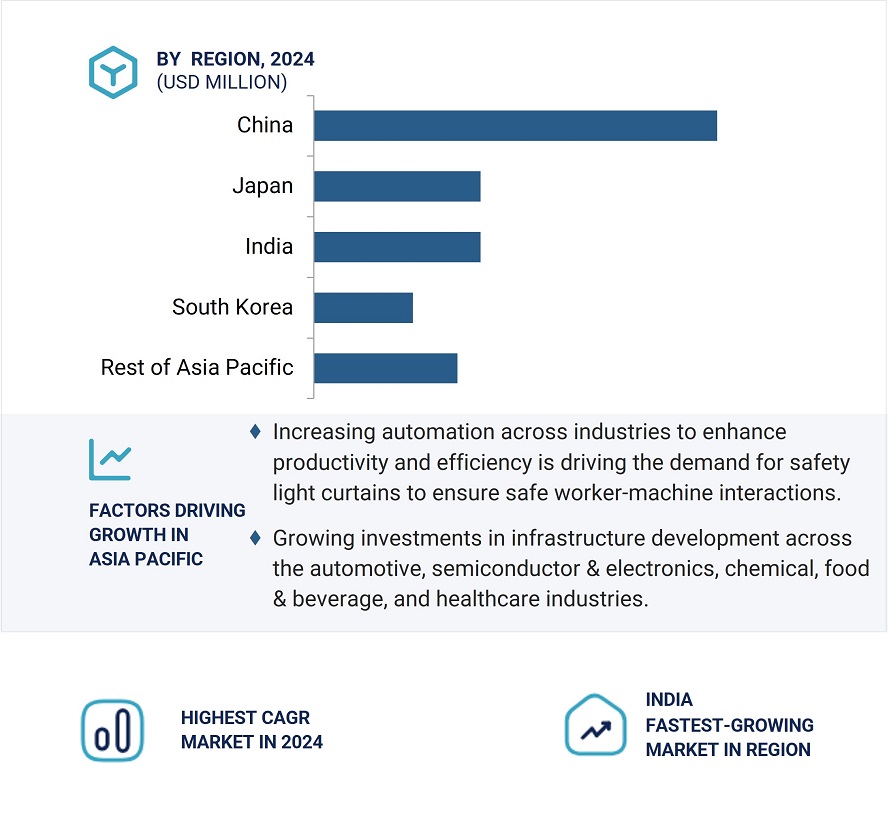 BY REGION, 2024
(USD MILLION)

China

Japan

India

South Korea

Rest of Asia Pacific

FACTORS DRIVING GROWTH IN ASIA PACIFIC

♦ Increasing automation across industries to enhance productivity and efficiency is driving the demand for safety light curtains to ensure safe worker-machine interactions.

♦ Growing investments in infrastructure development across the automotive, semiconductor & electronics, chemical, food & beverage, and healthcare industries.

HIGHEST CAGR MARKET IN 2024

INDIA
FASTEST-GROWING MARKET IN REGION